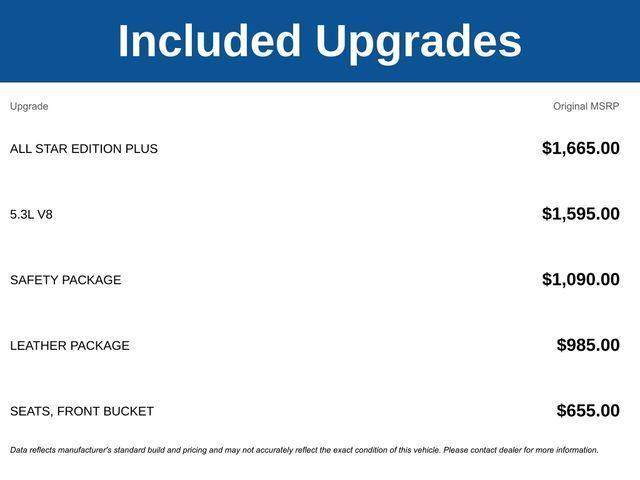 Included Upgrades

| Upgrade | Original MSRP |
|---|---|
| ALL STAR EDITION PLUS | $1,665.00 |
| 5.3L V8 | $1,595.00 |
| SAFETY PACKAGE | $1,090.00 |
| LEATHER PACKAGE | $985.00 |
| SEATS, FRONT BUCKET | $655.00 |

Data reflects manufacturer's standard build and pricing and may not accurately reflect the exact condition of this vehicle. Please contact dealer for more information.